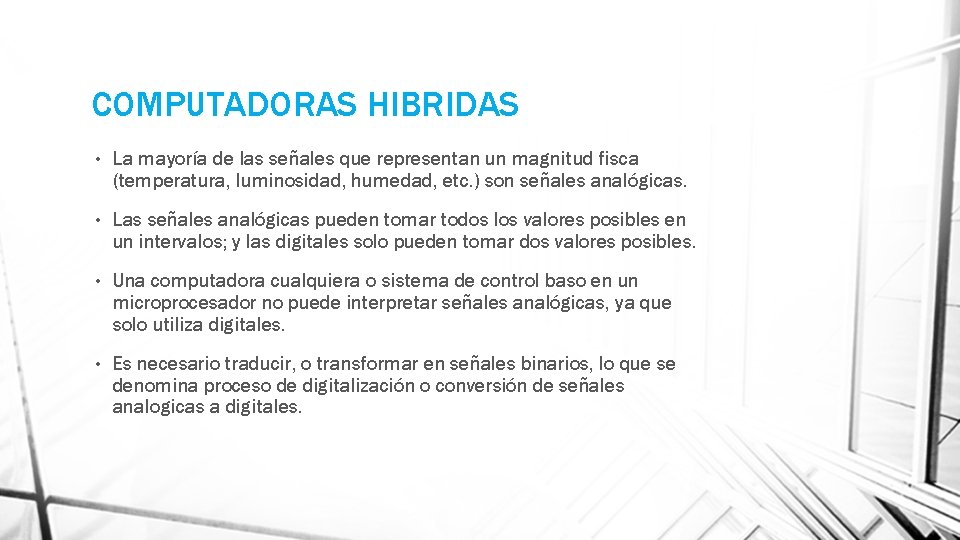 COMPUTADORAS HIBRIDAS

• La mayoría de las señales que representan un magnitud fisca (temperatura, luminosidad, humedad, etc.) son señales analógicas.

• Las señales analógicas pueden tomar todos los valores posibles en un intervalos; y las digitales solo pueden tomar dos valores posibles.

• Una computadora cualquiera o sistema de control baso en un microprocesador no puede interpretar señales analógicas, ya que solo utiliza digitales.

• Es necesario traducir, o transformar en señales binarios, lo que se denomina proceso de digitalización o conversión de señales analogicas a digitales.